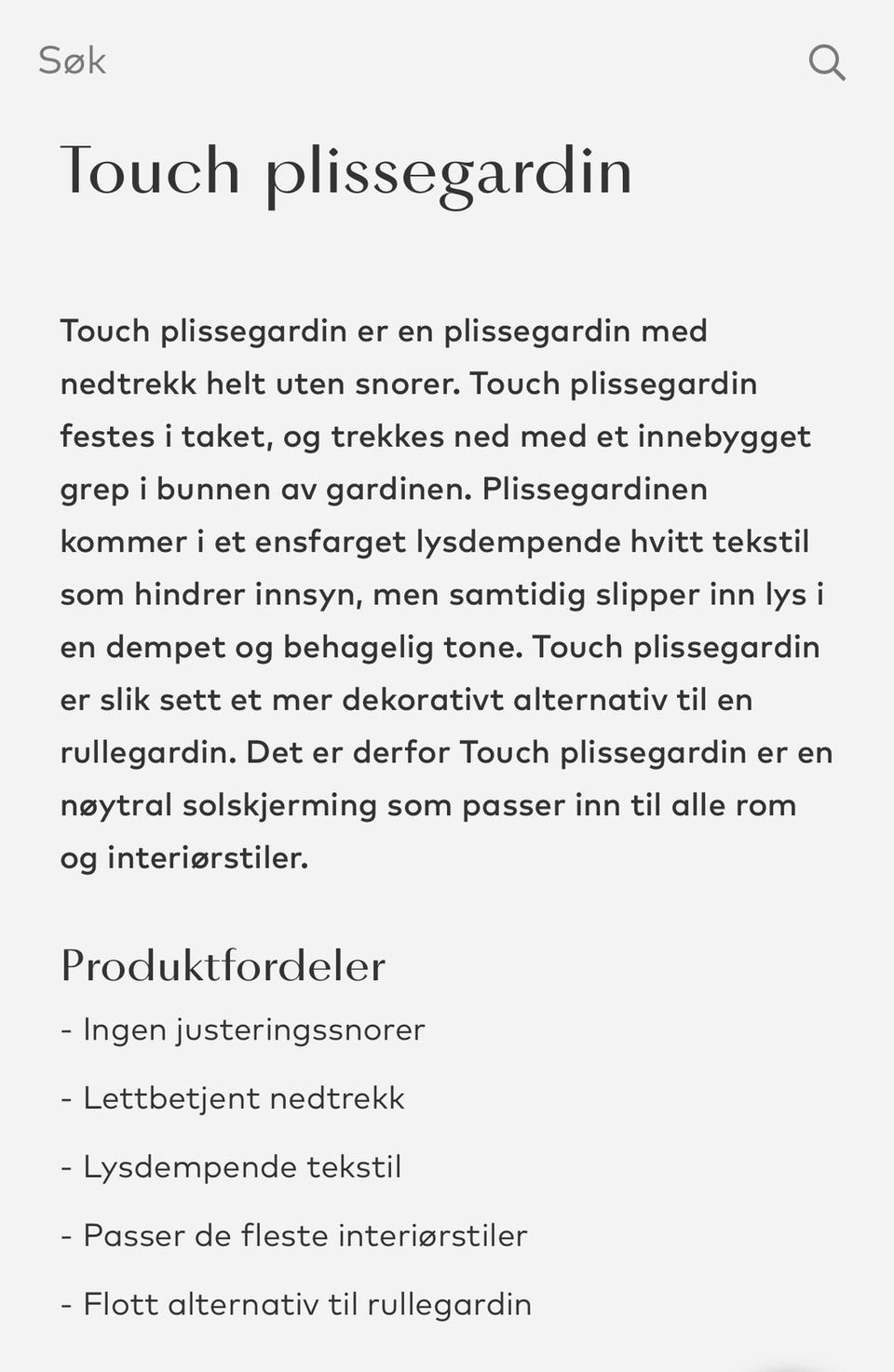 Søk

Touch plissegardin

Touch plissegardin er en plissegardin med nedtrekk helt uten snorer. Touch plissegardin festes i taket, og trekkes ned med et innebygget grep i bunnen av gardinen. Plissegardinen kommer i et ensfarget lysdempende hvitt tekstil som hindrer innsyn, men samtidig slipper inn lys i en dempet og behagelig tone. Touch plissegardin er slik sett et mer dekorativt alternativ til en rullegardin. Det er derfor Touch plissegardin er en nøytral solskjerming som passer inn til alle rom og interiørstiler.

Produktfordeler

- Ingen justeringssnorer

- Lettbetjent nedtrekk

- Lysdempende tekstil

- Passer de fleste interiørstiler

- Flott alternativ til rullegardin